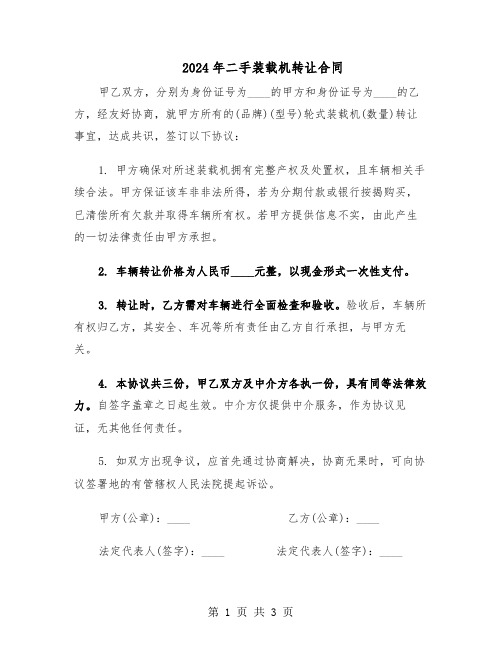 2024年二手装载机转让合同

甲乙双方，分别为身份证号为____的甲方和身份证号为____的乙方，经友好协商，就甲方所有的(品牌)(型号)轮式装载机(数量)转让事宜，达成共识，签订以下协议：

1. 甲方确保对所述装载机拥有完整产权及处置权，且车辆相关手续合法。甲方保证该车非非法所得，若为分期付款或银行按揭购买，已清偿所有欠款并取得车辆所有权。若甲方提供信息不实，由此产生的一切法律责任由甲方承担。

2. 车辆转让价格为人民币____元整，以现金形式一次性支付。

3. 转让时，乙方需对车辆进行全面检查和验收。验收后，车辆所有权归乙方，其安全、车况等所有责任由乙方自行承担，与甲方无关。

4. 本协议共三份，甲乙双方及中介方各执一份，具有同等法律效力。自签字盖章之日起生效。中介方仅提供中介服务，作为协议见证，无其他任何责任。

5. 如双方出现争议，应首先通过协商解决，协商无果时，可向协议签署地的有管辖权人民法院提起诉讼。

甲方(公章)：____

乙方(公章)：____

法定代表人(签字)：____

法定代表人(签字)：____

第 1 页 共 3 页